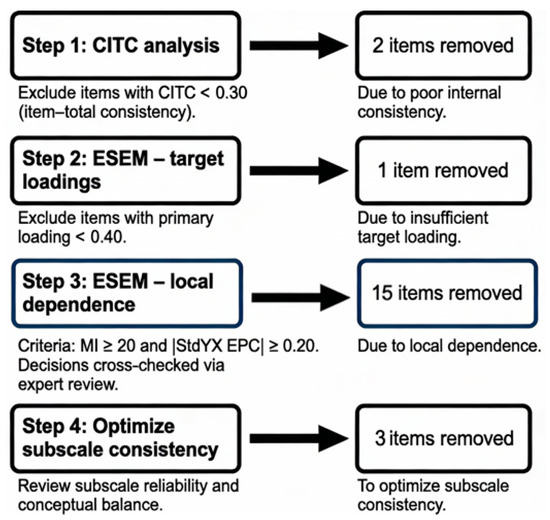 Step 1: CITC analysis

2 items removed

Exclude items with CITC < 0.30 (item–total consistency).

Due to poor internal consistency.

Step 2: ESEM – target loadings

1 item removed

Exclude items with primary loading < 0.40.

Due to insufficient target loading.

Step 3: ESEM – local dependence

15 items removed

Criteria: MI ≥ 20 and |StdYX EPC| ≥ 0.20. Decisions cross-checked via expert review.

Due to local dependence.

Step 4: Optimize subscale consistency

3 items removed

Review subscale reliability and conceptual balance.

To optimize subscale consistency.